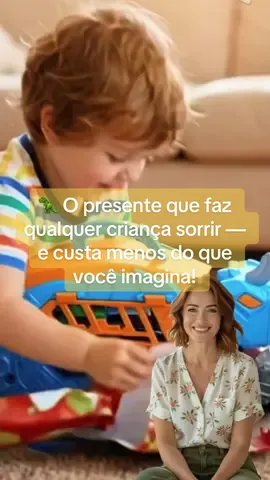 🦖 O presente que faz qualquer criança sorrir — e custa menos do que você imagina!